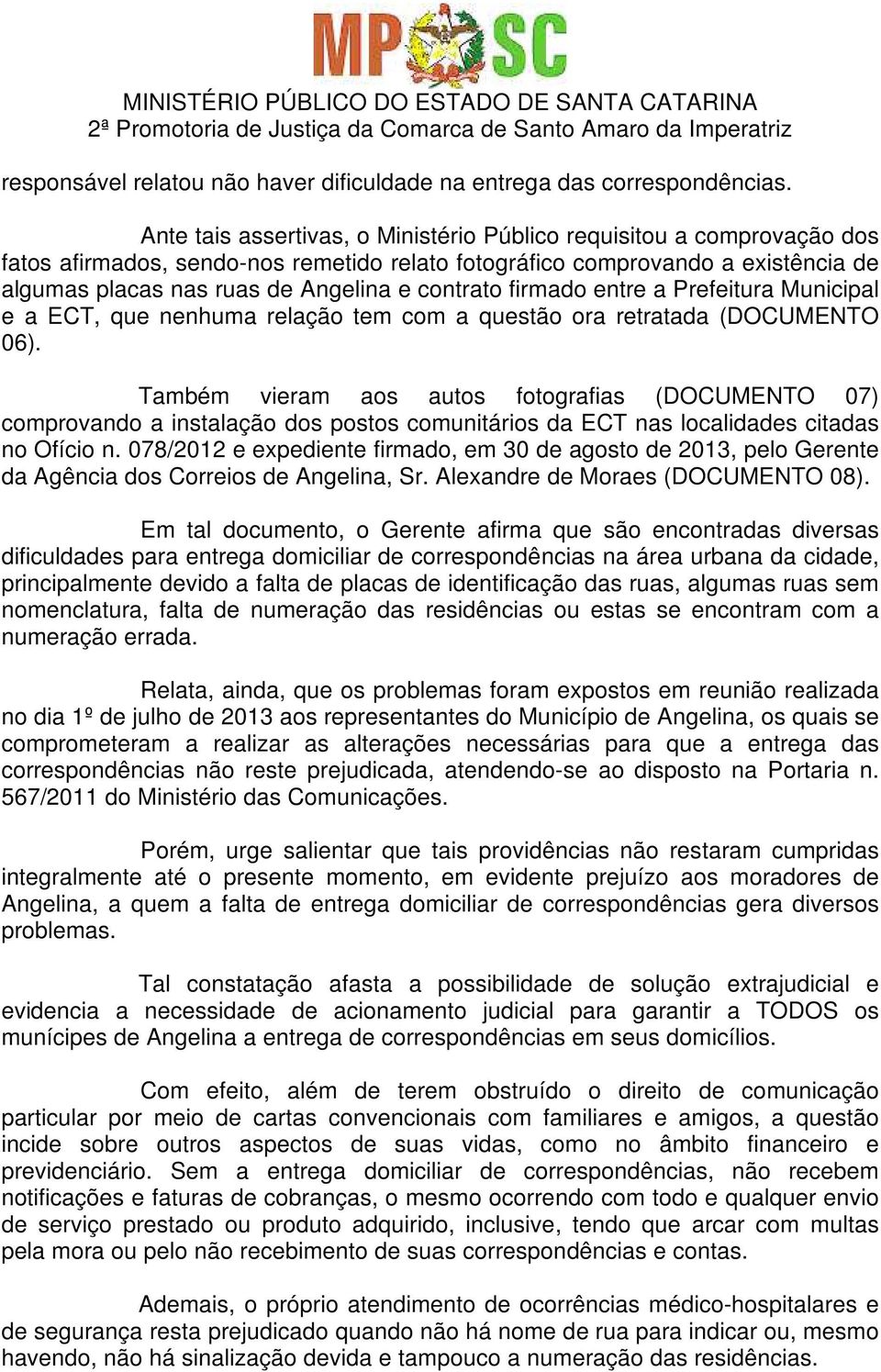 MP SC

MINISTÉRIO PÚBLICO DO ESTADO DE SANTA CATARINA
2ª Promotoria de Justiça da Comarca de Santo Amaro da Imperatriz

responsável relatou não haver dificuldade na entrega das correspondências.

Ante tais assertivas, o Ministério Público requisitou a comprovação dos fatos afirmados, sendo-nos remetido relato fotográfico comprovando a existência de algumas placas nas ruas de Angelina e contrato firmado entre a Prefeitura Municipal e a ECT, que nenhuma relação tem com a questão ora retratada (DOCUMENTO 06).

Também vieram aos autos fotografias (DOCUMENTO 07) comprovando a instalação dos postos comunitários da ECT nas localidades citadas no Ofício n. 078/2012 e expediente firmado, em 30 de agosto de 2013, pelo Gerente da Agência dos Correios de Angelina, Sr. Alexandre de Moraes (DOCUMENTO 08).

Em tal documento, o Gerente afirma que são encontradas diversas dificuldades para entrega domiciliar de correspondências na área urbana da cidade, principalmente devido a falta de placas de identificação das ruas, algumas ruas sem nomenclatura, falta de numeração das residências ou estas se encontram com a numeração errada.

Relata, ainda, que os problemas foram expostos em reunião realizada no dia 1º de julho de 2013 aos representantes do Município de Angelina, os quais se comprometeram a realizar as alterações necessárias para que a entrega das correspondências não reste prejudicada, atendendo-se ao disposto na Portaria n. 567/2011 do Ministério das Comunicações.

Porém, urge salientar que tais providências não restaram cumpridas integralmente até o presente momento, em evidente prejuízo aos moradores de Angelina, a quem a falta de entrega domiciliar de correspondências gera diversos problemas.

Tal constatação afasta a possibilidade de solução extrajudicial e evidencia a necessidade de acionamento judicial para garantir a TODOS os munícipes de Angelina a entrega de correspondências em seus domicílios.

Com efeito, além de terem obstruído o direito de comunicação particular por meio de cartas convencionais com familiares e amigos, a questão incide sobre outros aspectos de suas vidas, como no âmbito financeiro e previdenciário. Sem a entrega domiciliar de correspondências, não recebem notificações e faturas de cobranças, o mesmo ocorrendo com todo e qualquer envio de serviço prestado ou produto adquirido, inclusive, tendo que arcar com multas pela mora ou pelo não recebimento de suas correspondências e contas.

Ademais, o próprio atendimento de ocorrências médico-hospitalares e de segurança resta prejudicado quando não há nome de rua para indicar ou, mesmo havendo, não há sinalização devida e tampouco a numeração das residências.